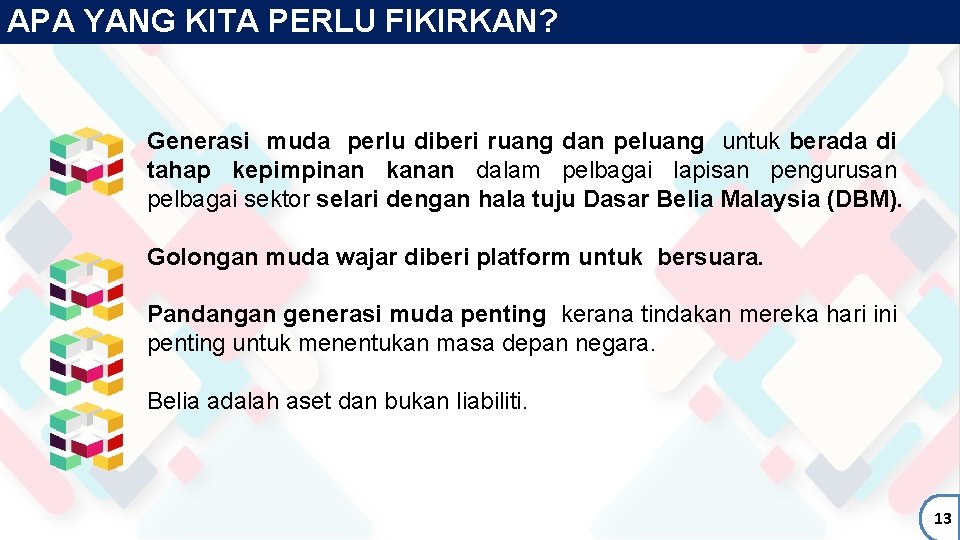 APA YANG KITA PERLU FIKIRKAN?

Generasi muda perlu diberi ruang dan peluang untuk berada di tahap kepimpinan kanan dalam pelbagai lapisan pengurusan pelbagai sektor selari dengan hala tuju Dasar Belia Malaysia (DBM).

Golongan muda wajar diberi platform untuk bersuara.

Pandangan generasi muda penting kerana tindakan mereka hari ini penting untuk menentukan masa depan negara.

Belia adalah aset dan bukan liabiliti.

13